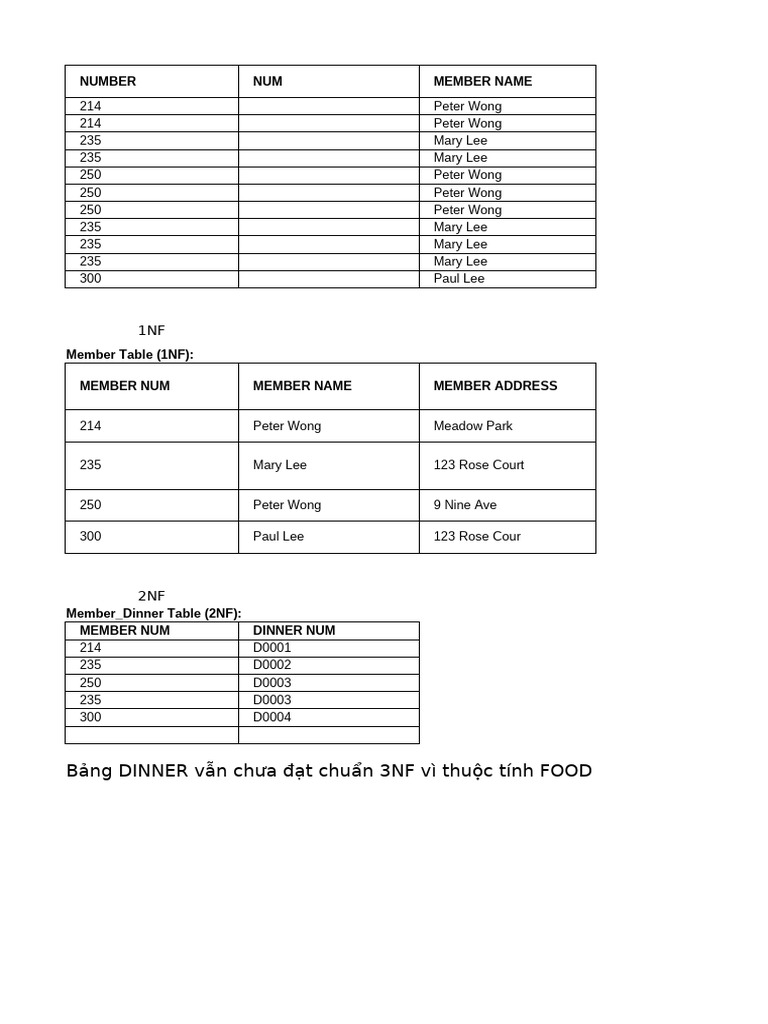 | NUMBER | NUM | MEMBER NAME |
|---|---|---|
| 214 | | Peter Wong |
| 214 | | Peter Wong |
| 235 | | Mary Lee |
| 235 | | Mary Lee |
| 250 | | Peter Wong |
| 250 | | Peter Wong |
| 250 | | Peter Wong |
| 235 | | Mary Lee |
| 235 | | Mary Lee |
| 235 | | Mary Lee |
| 300 | | Paul Lee |

1NF

Member Table (1NF):

| MEMBER NUM | MEMBER NAME | MEMBER ADDRESS |
|---|---|---|
| 214 | Peter Wong | Meadow Park |
| 235 | Mary Lee | 123 Rose Court |
| 250 | Peter Wong | 9 Nine Ave |
| 300 | Paul Lee | 123 Rose Cour |

2NF

Member_Dinner Table (2NF):

| MEMBER NUM | DINNER NUM |
|---|---|
| 214 | D0001 |
| 235 | D0002 |
| 250 | D0003 |
| 235 | D0003 |
| 300 | D0004 |
| | |

Bảng DINNER vẫn chưa đạt chuẩn 3NF vì thuộc tính FOOD